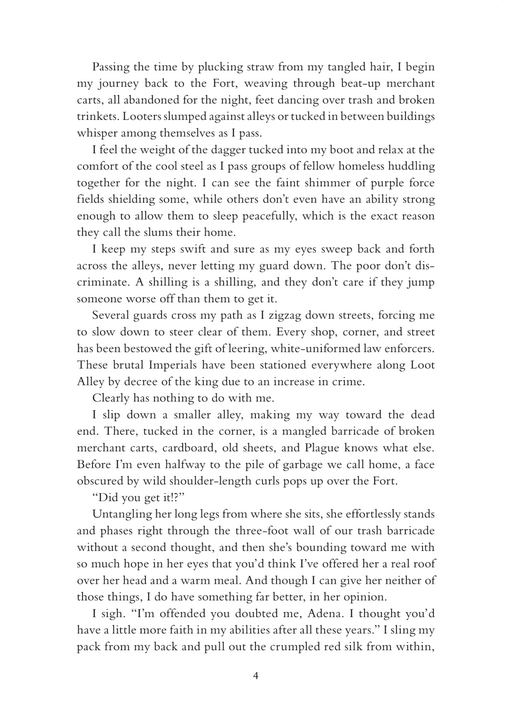 Passing the time by plucking straw from my tangled hair, I begin my journey back to the Fort, weaving through beat-up merchant carts, all abandoned for the night, feet dancing over trash and broken trinkets. Looters slumped against alleys or tucked in between buildings whisper among themselves as I pass.

I feel the weight of the dagger tucked into my boot and relax at the comfort of the cool steel as I pass groups of fellow homeless huddling together for the night. I can see the faint shimmer of purple force fields shielding some, while others don't even have an ability strong enough to allow them to sleep peacefully, which is the exact reason they call the slums their home.

I keep my steps swift and sure as my eyes sweep back and forth across the alleys, never letting my guard down. The poor don't discriminate. A shilling is a shilling, and they don't care if they jump someone worse off than them to get it.

Several guards cross my path as I zigzag down streets, forcing me to slow down to steer clear of them. Every shop, corner, and street has been bestowed the gift of leering, white-uniformed law enforcers. These brutal Imperials have been stationed everywhere along Loot Alley by decree of the king due to an increase in crime.

Clearly has nothing to do with me.

I slip down a smaller alley, making my way toward the dead end. There, tucked in the corner, is a mangled barricade of broken merchant carts, cardboard, old sheets, and Plague knows what else. Before I'm even halfway to the pile of garbage we call home, a face obscured by wild shoulder-length curls pops up over the Fort.

"Did you get it!?"

Untangling her long legs from where she sits, she effortlessly stands and phases right through the three-foot wall of our trash barricade without a second thought, and then she's bounding toward me with so much hope in her eyes that you'd think I've offered her a real roof over her head and a warm meal. And though I can give her neither of those things, I do have something far better, in her opinion.

I sigh. "I'm offended you doubted me, Adena. I thought you'd have a little more faith in my abilities after all these years." I sling my pack from my back and pull out the crumpled red silk from within,

4